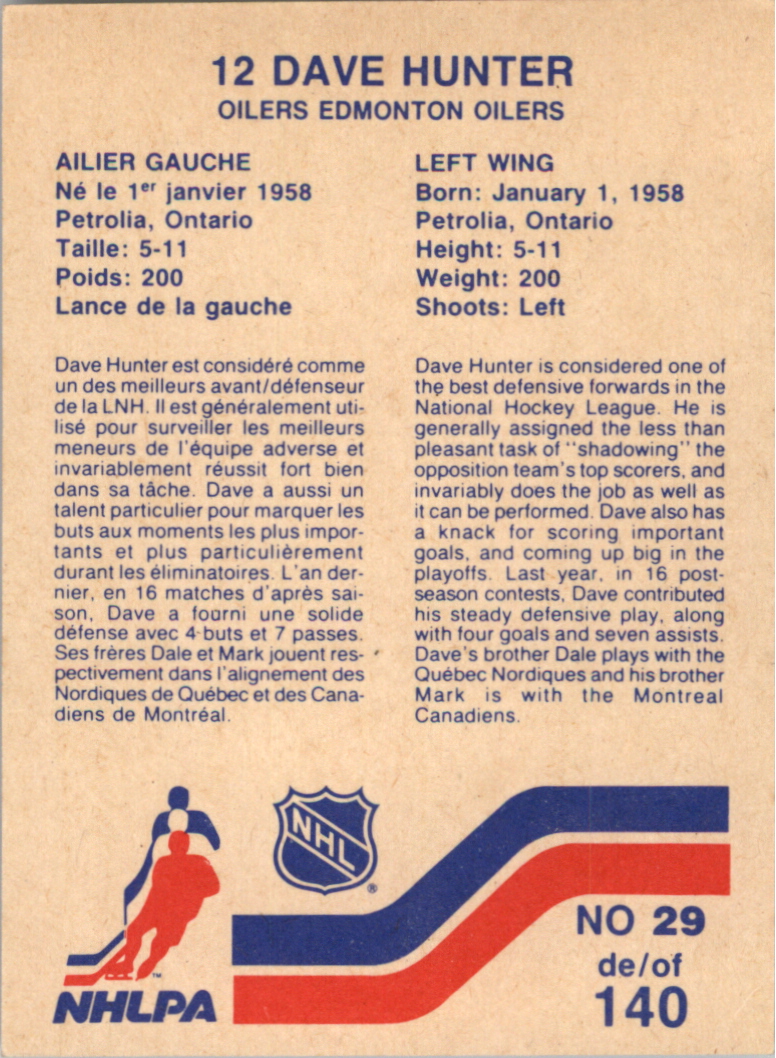 12 DAVE HUNTER
OILERS EDMONTON OILERS

AILIER GAUCHE
Né le 1$^{er}$ janvier 1958
Petrolia, Ontario
Taille: 5-11
Poids: 200
Lance de la gauche

Dave Hunter est considéré comme un des meilleurs avant/défenseur de la LNH. Il est généralement utilisé pour surveiller les meilleurs meneurs de l'équipe adverse et invariablement réussit fort bien dans sa tâche. Dave a aussi un talent particulier pour marquer les buts aux moments les plus importants et plus particulièrement durant les éliminatoires. L'an dernier, en 16 matches d'après saison, Dave a fourni une solide défense avec 4 buts et 7 passes. Ses frères Dale et Mark jouent respectivement dans l'alignement des Nordiques de Québec et des Canadiens de Montréal.

LEFT WING
Born: January 1, 1958
Petrolia, Ontario
Height: 5-11
Weight: 200
Shoots: Left

Dave Hunter is considered one of the best defensive forwards in the National Hockey League. He is generally assigned the less than pleasant task of "shadowing" the opposition team's top scorers, and invariably does the job as well as it can be performed. Dave also has a knack for scoring important goals, and coming up big in the playoffs. Last year, in 16 post-season contests, Dave contributed his steady defensive play, along with four goals and seven assists. Dave's brother Dale plays with the Québec Nordiques and his brother Mark is with the Montreal Canadiens.

NHL
NHLPA
NO 29
de/of
140